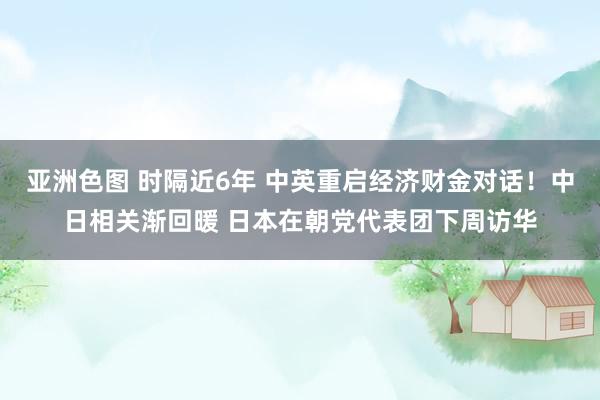 亚洲色图 时隔近6年 中英重启经济财金对话！中日相关渐回暖 日本在朝党代表团下周访华